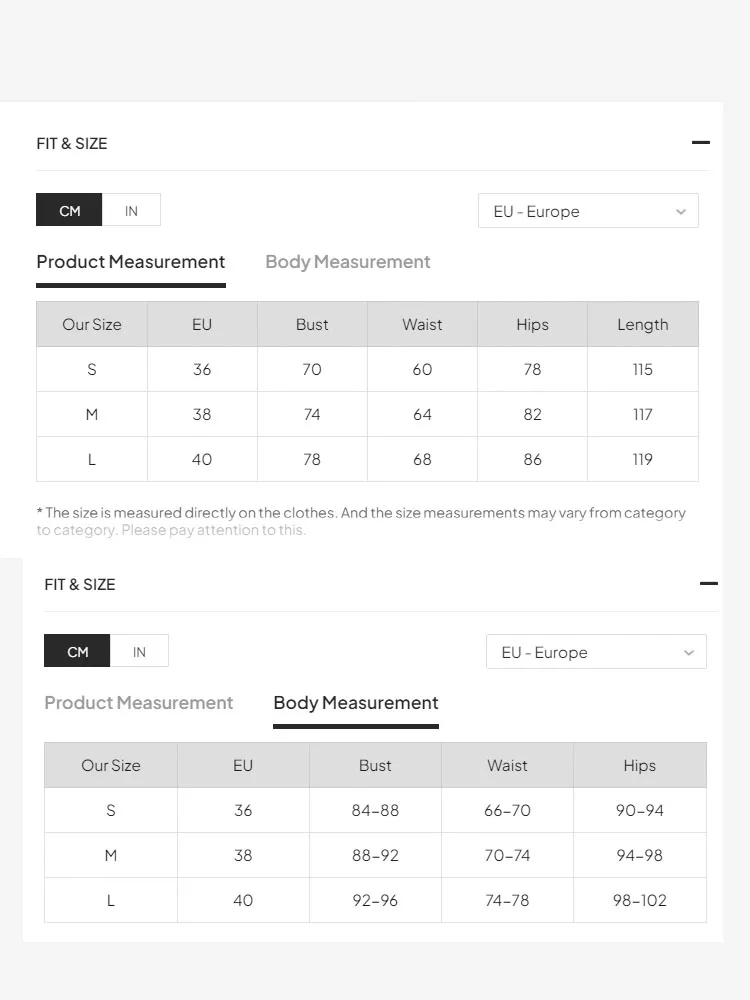 FIT & SIZE

CM IN

EU - Europe

Product Measurement Body Measurement

| Our Size | EU | Bust | Waist | Hips | Length |
|---|---|---|---|---|---|
| S | 36 | 70 | 60 | 78 | 115 |
| M | 38 | 74 | 64 | 82 | 117 |
| L | 40 | 78 | 68 | 86 | 119 |

* The size is measured directly on the clothes. And the size measurements may vary from category to category. Please pay attention to this.

FIT & SIZE

CM IN

EU - Europe

Product Measurement Body Measurement

| Our Size | EU | Bust | Waist | Hips |
|---|---|---|---|---|
| S | 36 | 84-88 | 66-70 | 90-94 |
| M | 38 | 88-92 | 70-74 | 94-98 |
| L | 40 | 92-96 | 74-78 | 98-102 |